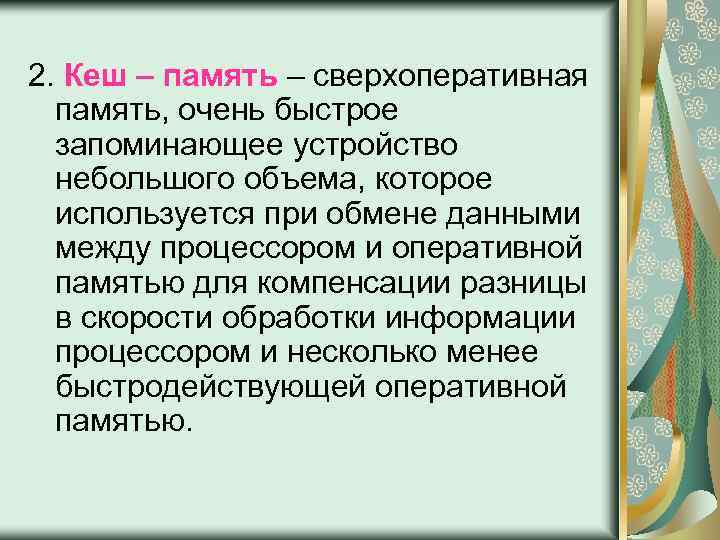 2. Кеш – память – сверхоперативная память, очень быстрое запоминающее устройство небольшого объема, которое используется при обмене данными между процессором и оперативной памятью для компенсации разницы в скорости обработки информации процессором и несколько менее быстродействующей оперативной памятью.